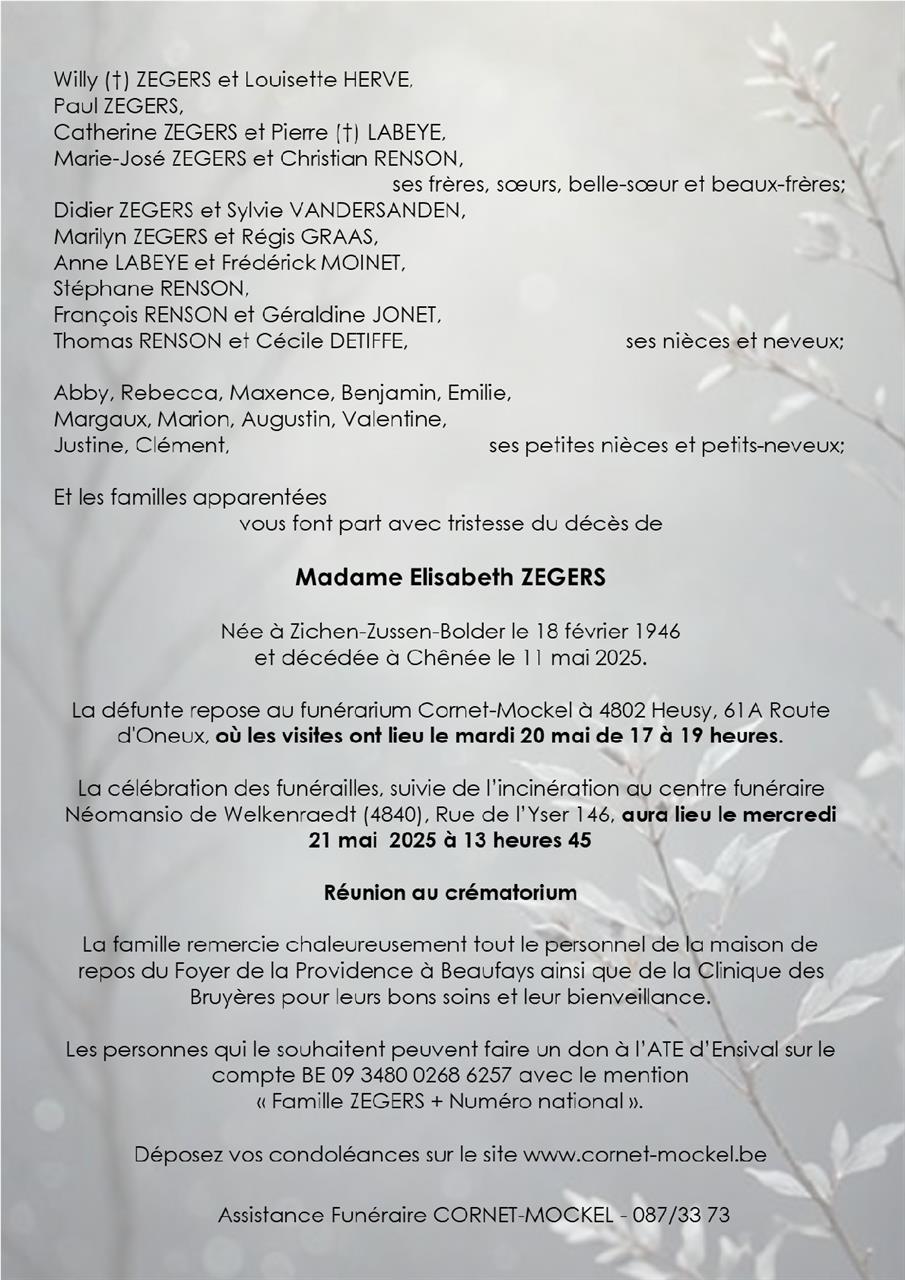 Willy (†) ZEGERS et Louisette HERVE,
Paul ZEGERS,
Catherine ZEGERS et Pierre (†) LABEYE,
Marie-José ZEGERS et Christian RENSON,
ses frères, sœurs, belle-sœur et beaux-frères;
Didier ZEGERS et Sylvie VANDERSANDEN,
Marilyn ZEGERS et Régis GRAAS,
Anne LABEYE et Frédérick MOINET,
Stéphane RENSON,
François RENSON et Géraldine JONET,
Thomas RENSON et Cécile DETIFFE, ses nièces et neveux;

Abby, Rebecca, Maxence, Benjamin, Emilie,
Margaux, Marion, Augustin, Valentine,
Justine, Clément, ses petites nièces et petits-neveux;

Et les familles apparentées
vous font part avec tristesse du décès de

Madame Elisabeth ZEGERS

Née à Zichen-Zussen-Bolder le 18 février 1946
et décédée à Chênée le 11 mai 2025.

La défunte repose au funérarium Cornet-Mockel à 4802 Heusy, 61A Route d'Oneux, où les visites ont lieu le mardi 20 mai de 17 à 19 heures.

La célébration des funérailles, suivie de l'incinération au centre funéraire Néomansio de Welkenraedt (4840), Rue de l'Yser 146, aura lieu le mercredi 21 mai 2025 à 13 heures 45

Réunion au crématorium

La famille remercie chaleureusement tout le personnel de la maison de repos du Foyer de la Providence à Beaufays ainsi que de la Clinique des Bruyères pour leurs bons soins et leur bienveillance.

Les personnes qui le souhaitent peuvent faire un don à l'ATE d'Ensival sur le compte BE 09 3480 0268 6257 avec le mention « Famille ZEGERS + Numéro national ».

Déposez vos condoléances sur le site www.cornet-mockel.be

Assistance Funéraire CORNET-MOCKEL - 087/33 73